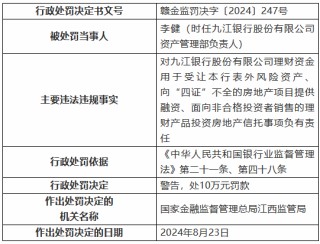 | 行政处罚决定书文号 | 赣金监罚决字〔2024〕247号 |
|---|---|
| 被处罚当事人 | 李健（时任九江银行股份有限公司资产管理部负责人） |
| 主要违法违规事实 | 对九江银行股份有限公司理财资金用于受让本行表外风险资产、向“四证”不全的房地产项目提供融资、面向非合格投资者销售的理财产品投资房地产信托事项负有责任 |
| 行政处罚依据 | 《中华人民共和国银行业监督管理法》第二十一条、第四十八条 |
| 行政处罚决定 | 警告，处10万元罚款 |
| 作出处罚决定的机关名称 | 国家金融监督管理总局江西监管局 |
| 作出处罚决定的日期 | 2024年8月23日 |